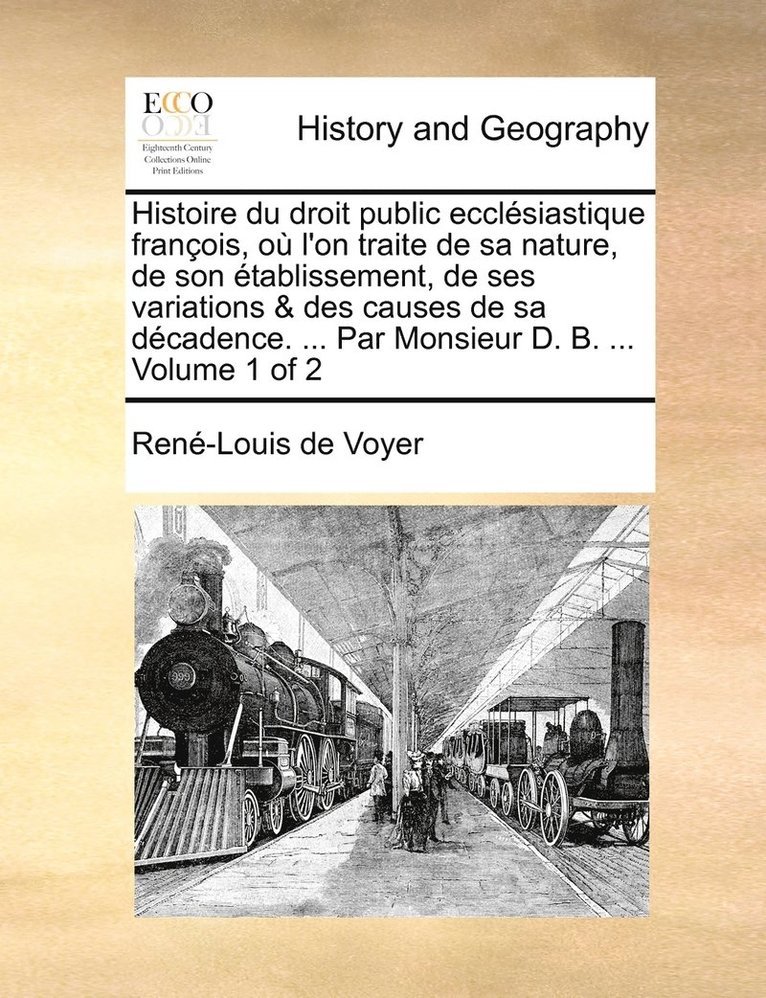 ECCO
Eighteenth Century Collections Online Print Editions

History and Geography

Histoire du droit public ecclésiastique françois, où l'on traite de sa nature, de son établissement, de ses variations & des causes de sa décadence. ... Par Monsieur D. B. ... Volume 1 of 2

René-Louis de Voyer

999